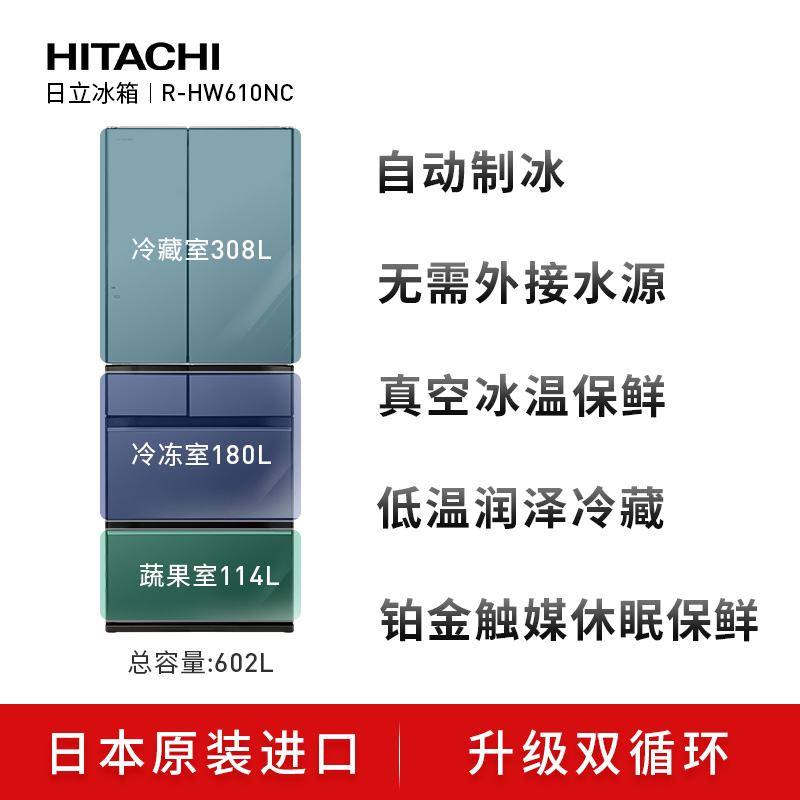 HITACHI
日立冰箱 | R-HW610NC

冷藏室308L

冷冻室180L

蔬果室114L

总容量:602L

自动制冰

无需外接水源

真空冰温保鲜

低温润泽冷藏

铂金触媒休眠保鲜

日本原装进口 | 升级双循环